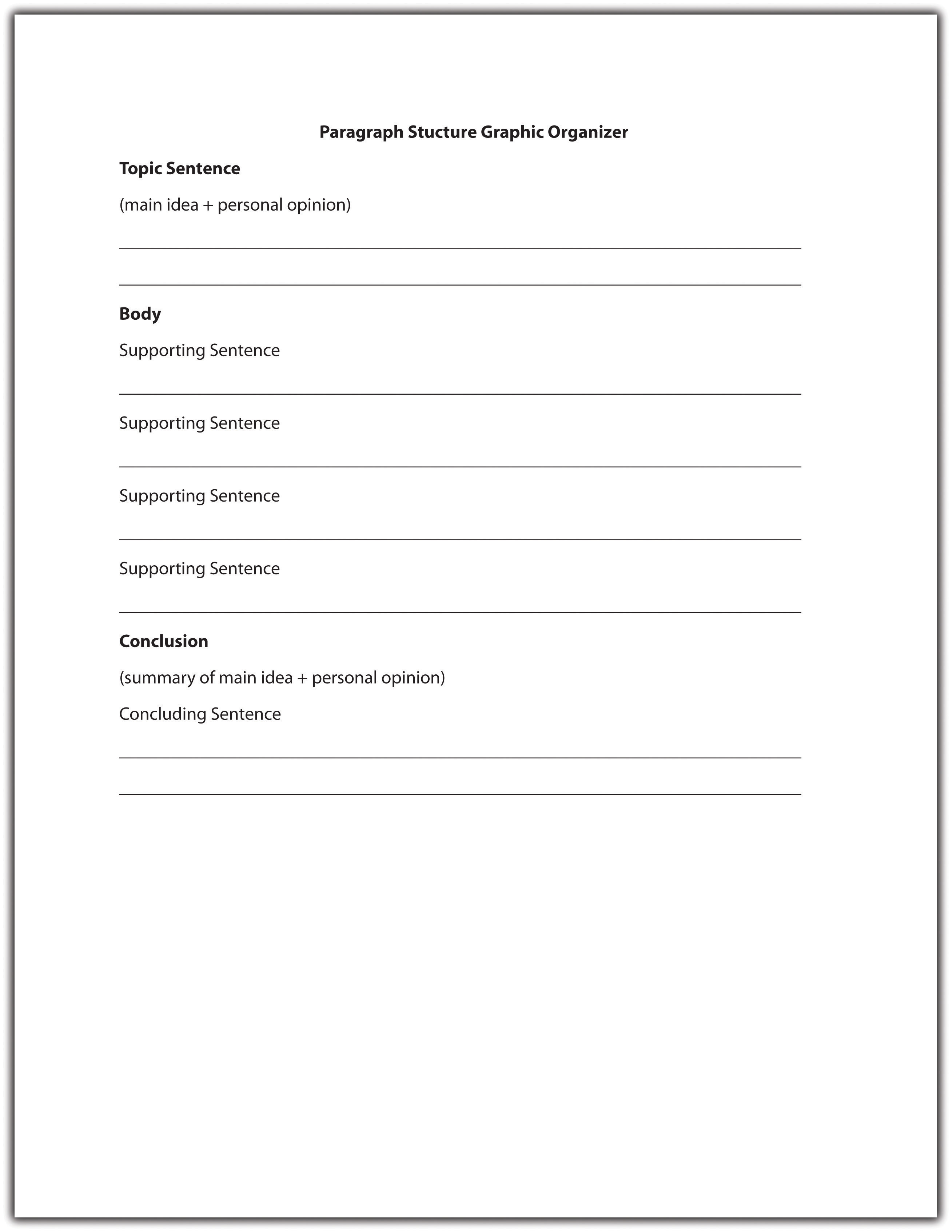 Paragraph Stucture Graphic Organizer

Topic Sentence

(main idea + personal opinion)

Body

Supporting Sentence

Supporting Sentence

Supporting Sentence

Supporting Sentence

Conclusion

(summary of main idea + personal opinion)

Concluding Sentence